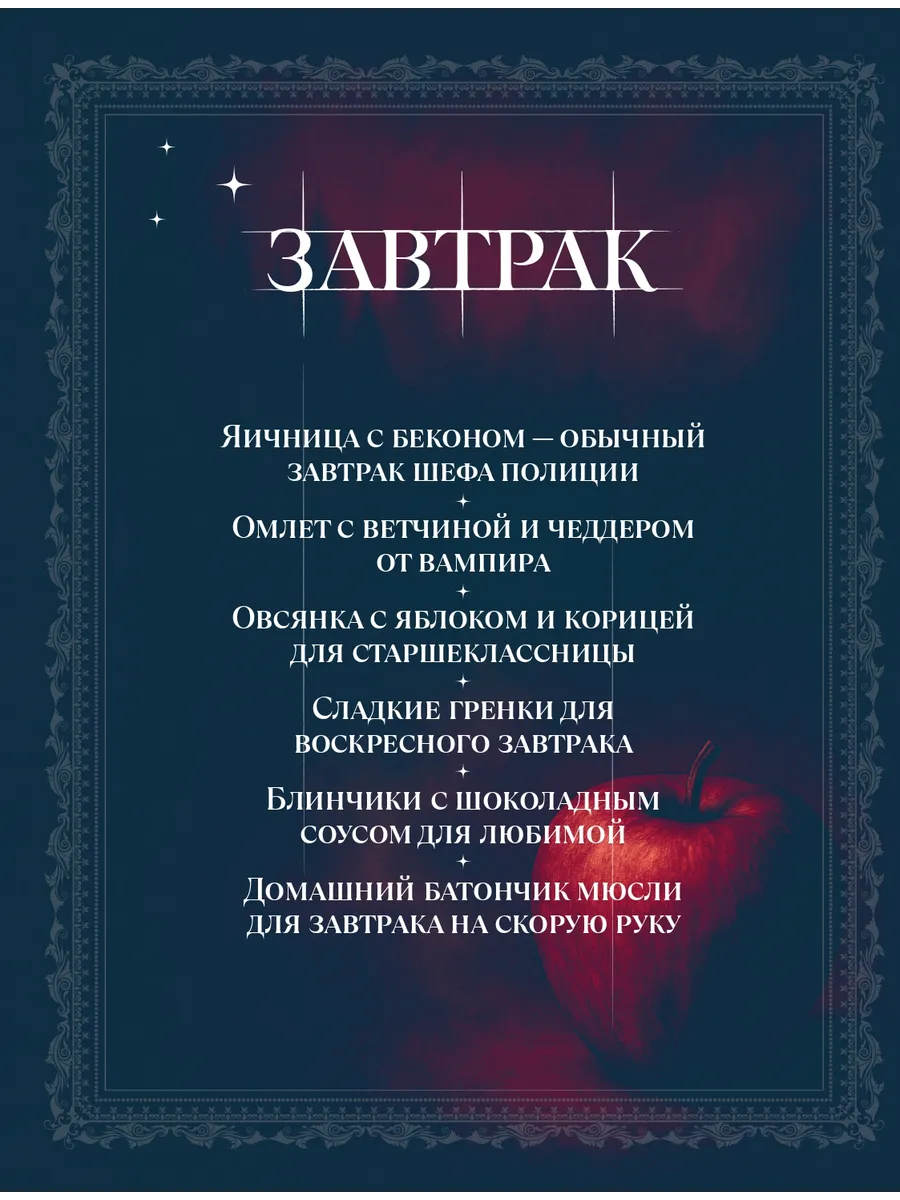 ЗАВТРАК

Яичница с беконом — обычный завтрак шефа полиции

Омлет с ветчиной и чеддером от вампира

Овсянка с яблоком и корицей для старшеклассницы

Сладкие гренки для воскресного завтрака

Блинчики с шоколадным соусом для любимой

Домашний батончик мюсли для завтрака на скорую руку